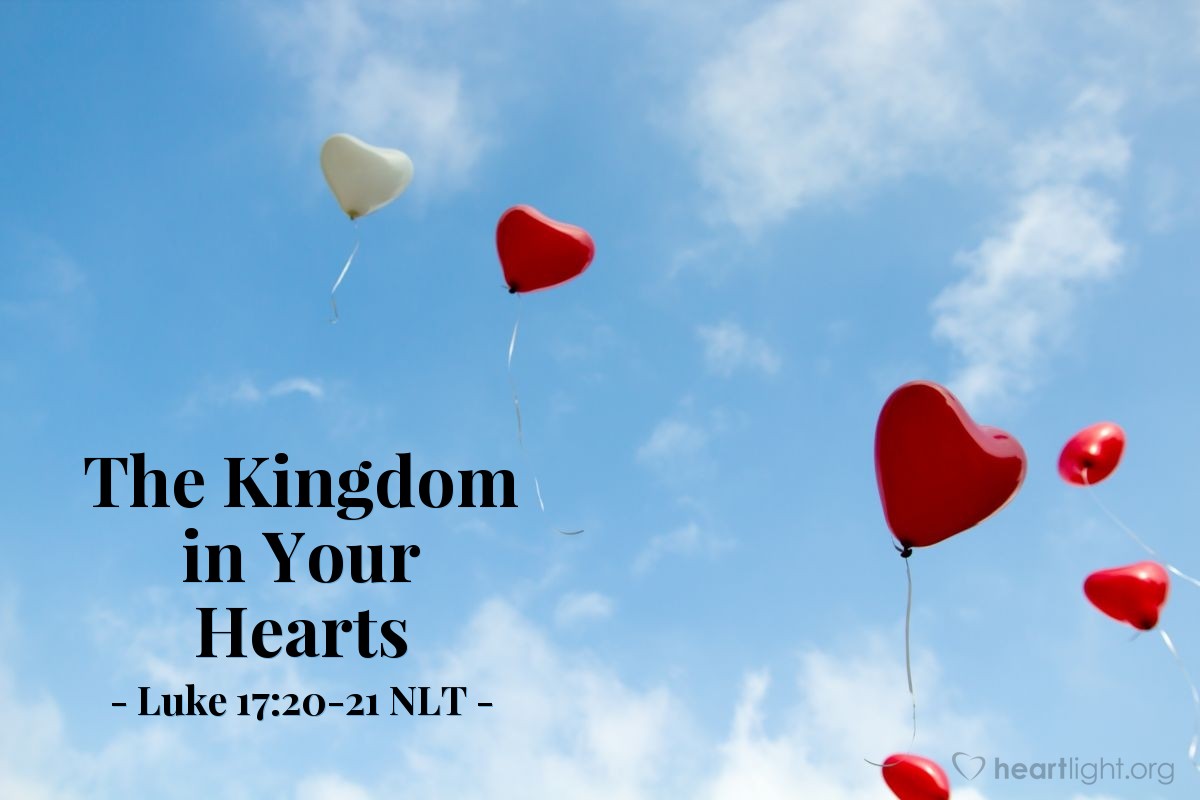 The Kingdom in Your Hearts
- Luke 17:20-21 NLT -

heartlight.org